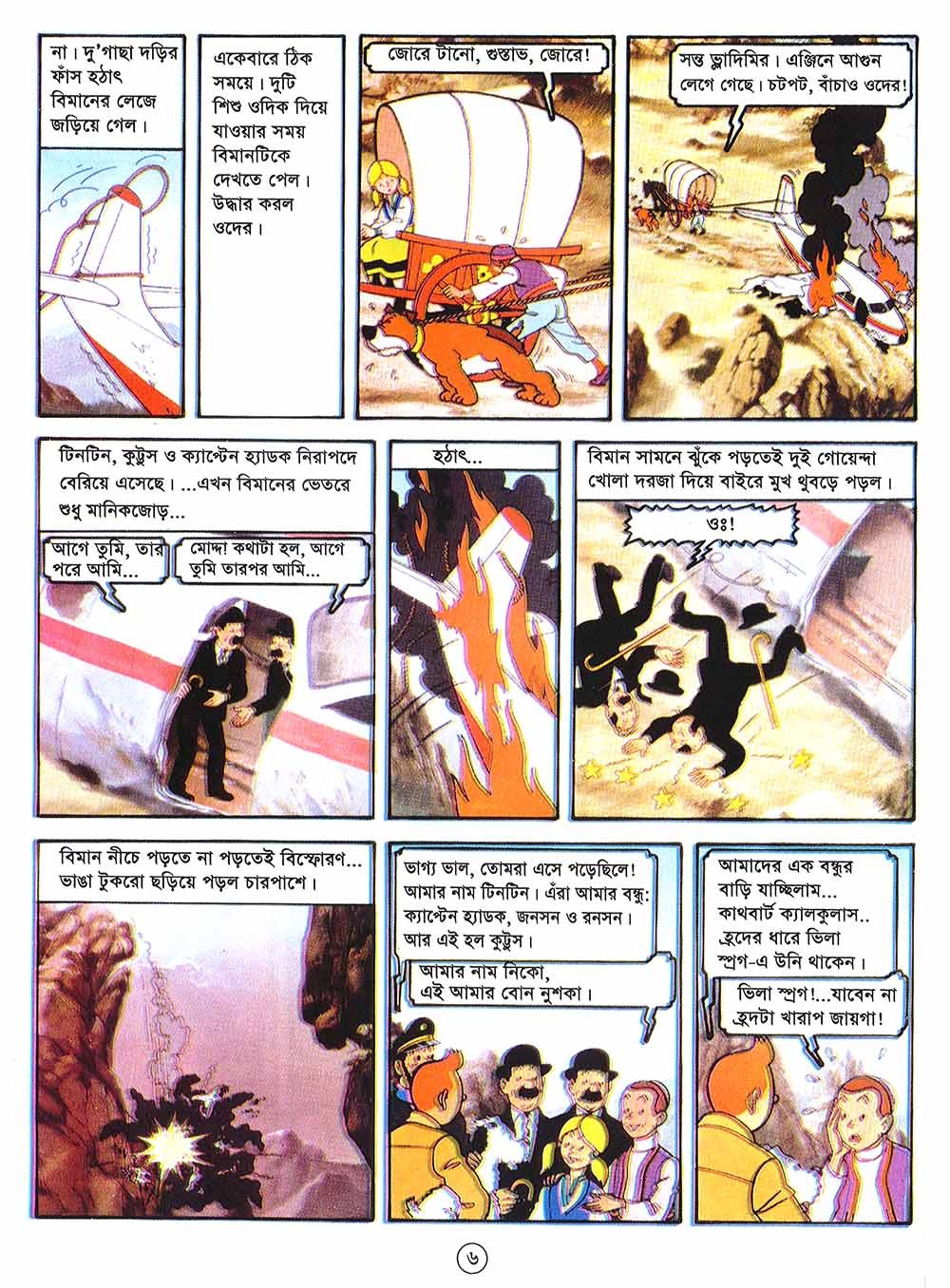 না। দু'গাছা দড়ির ফাঁস হঠাৎ বিমানের লেজে জড়িয়ে গেল।

একেবারে ঠিক সময়ে। দুটি শিশু ওদিক দিয়ে যাওয়ার সময় বিমানটিকে দেখতে পেল। উদ্ধার করল ওদের।

জোরে টানো, গুস্তাভ, জোরে!

সন্ত ভ্লাদিমির। এঞ্জিনে আগুন লেগে গেছে। চটপট, বাঁচাও ওদের!

টিনটিন, কুট্টুস ও ক্যাপ্টেন হ্যাডক নিরাপদে বেরিয়ে এসেছে। ...এখন বিমানের ভেতরে শুধু মানিকজোড়...

আগে তুমি, তার পরে আমি...

মোদ্দা কথাটা হল, আগে তুমি তারপর আমি...

হঠাৎ...

বিমান সামনে ঝুঁকে পড়তেই দুই গোয়েন্দা খোলা দরজা দিয়ে বাইরে মুখ থুবড়ে পড়ল।

ওঃ!

বিমান নীচে পড়তে না পড়তেই বিস্ফোরণ... ভাঙা টুকরো ছড়িয়ে পড়ল চারপাশে।

ভাগ্য ভাল, তোমরা এসে পড়েছিলে! আমার নাম টিনটিন। এঁরা আমার বন্ধু: ক্যাপ্টেন হ্যাডক, জনসন ও রনসন। আর এই হল কুট্টুস।

আমার নাম নিকো, এই আমার বোন নুশকা।

আমাদের এক বন্ধুর বাড়ি যাচ্ছিলাম... কাথবার্ট ক্যালকুলাস.. হ্রদের ধারে ভিলা স্প্রগ-এ উনি থাকেন।

ভিলা স্প্রগ!...যাবেন না হ্রদটা খারাপ জায়গা!

৬